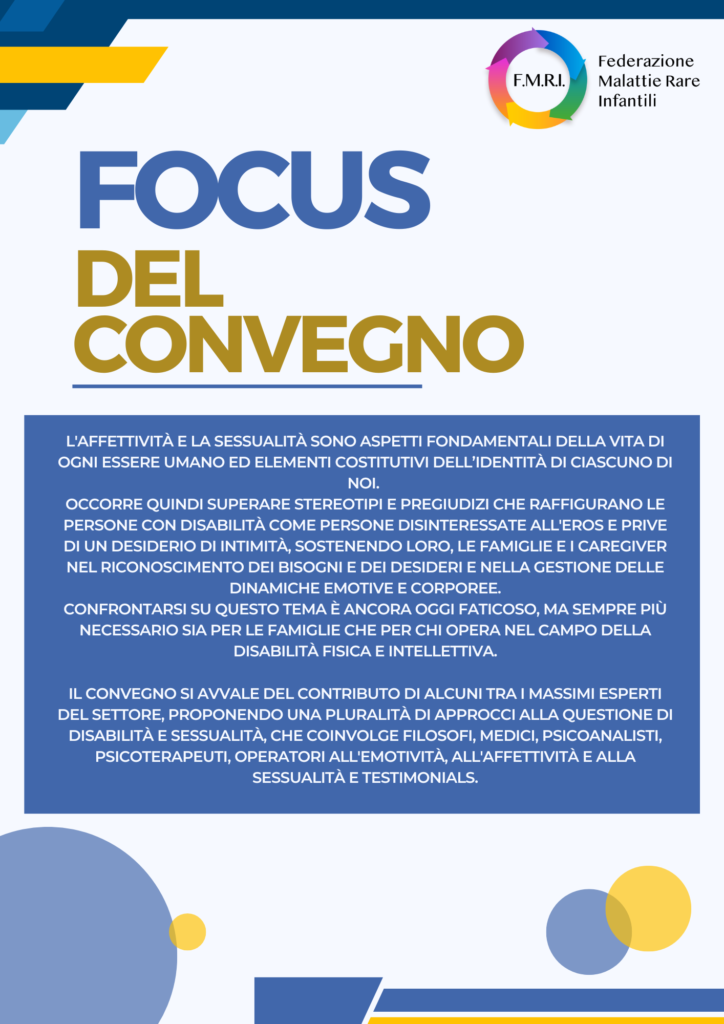 F.M.R.I.

Federazione Malattie Rare Infantili

FOCUS DEL CONVEGNO

L'AFFETTIVITÀ E LA SESSUALITÀ SONO ASPETTI FONDAMENTALI DELLA VITA DI OGNI ESSERE UMANO ED ELEMENTI COSTITUTIVI DELL'IDENTITÀ DI CIASCUNO DI NOI.
OCCORRE QUINDI SUPERARE STEREOTIPI E PREGIUDIZI CHE RAFFIGURANO LE PERSONE CON DISABILITÀ COME PERSONE DISINTERESSATE ALL'EROS E PRIVE DI UN DESIDERIO DI INTIMITÀ, SOSTENENDO LORO, LE FAMIGLIE E I CAREGIVER NEL RICONOSCIMENTO DEI BISOGNI E DEI DESIDERI E NELLA GESTIONE DELLE DINAMICHE EMOTIVE E CORPOREE.
CONFRONTARSI SU QUESTO TEMA È ANCORA OGGI FATICOSO, MA SEMPRE PIÙ NECESSARIO SIA PER LE FAMIGLIE CHE PER CHI OPERA NEL CAMPO DELLA DISABILITÀ FISICA E INTELLETTIVA.

IL CONVEGNO SI AVVALE DEL CONTRIBUTO DI ALCUNI TRA I MASSIMI ESPERTI DEL SETTORE, PROPONENDO UNA PLURALITÀ DI APPROCCI ALLA QUESTIONE DI DISABILITÀ E SESSUALITÀ, CHE COINVOLGE FILOSOFI, MEDICI, PSICOANALISTI, PSICOTERAPEUTI, OPERATORI ALL'EMOTIVITÀ, ALL'AFFETTIVITÀ E ALLA SESSUALITÀ E TESTIMONIALS.